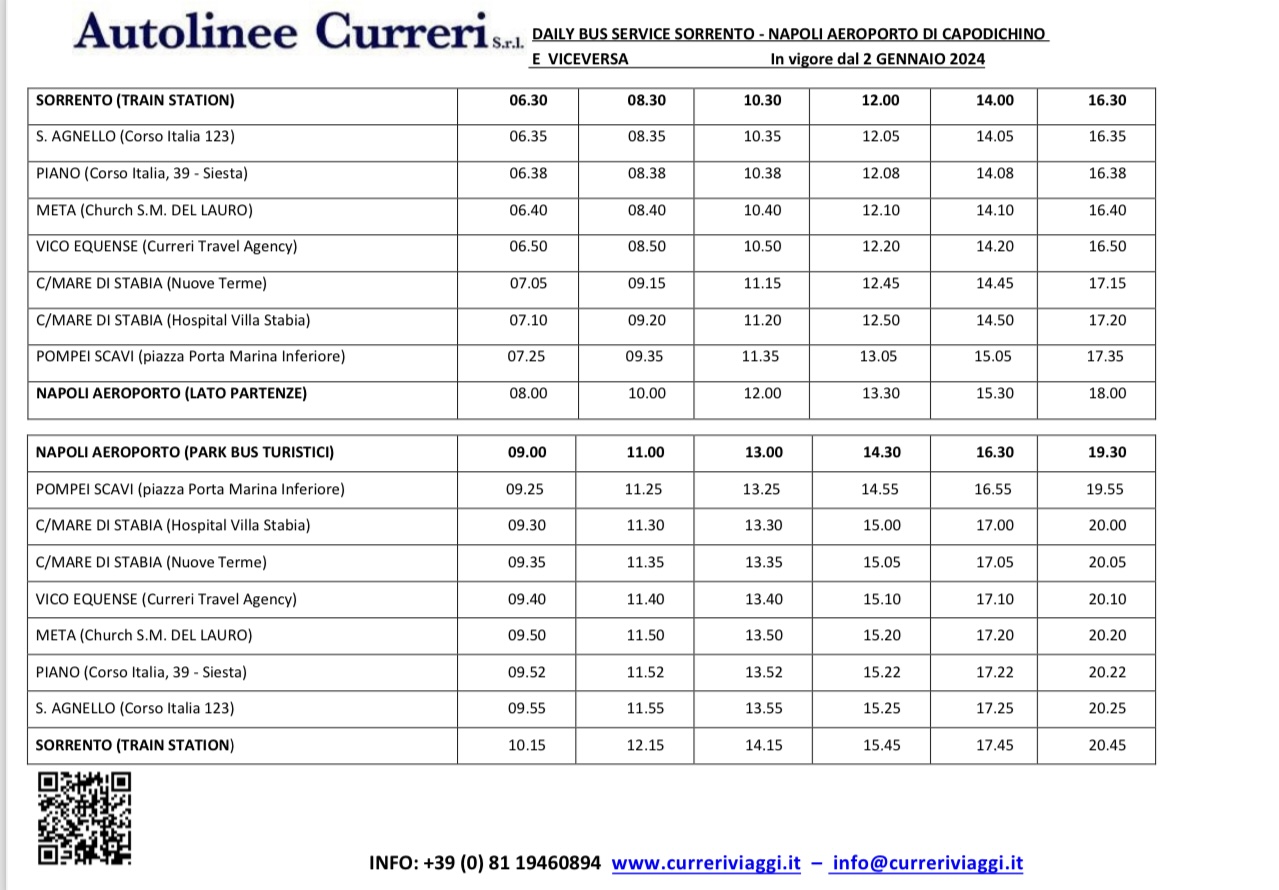 Autolinee Curreri S.r.l. DAILY BUS SERVICE SORRENTO - NAPOLI AEROPORTO DI CAPODICHINO E VICEVERSA In vigore dal 2 GENNAIO 2024

| SORRENTO (TRAIN STATION) | 06.30 | 08.30 | 10.30 | 12.00 | 14.00 | 16.30 |
|---|---|---|---|---|---|---|
| S. AGNELLO (Corso Italia 123) | 06.35 | 08.35 | 10.35 | 12.05 | 14.05 | 16.35 |
| PIANO (Corso Italia, 39 - Siesta) | 06.38 | 08.38 | 10.38 | 12.08 | 14.08 | 16.38 |
| META (Church S.M. DEL LAURO) | 06.40 | 08.40 | 10.40 | 12.10 | 14.10 | 16.40 |
| VICO EQUENSE (Curreri Travel Agency) | 06.50 | 08.50 | 10.50 | 12.20 | 14.20 | 16.50 |
| C/MARE DI STABIA (Nuove Terme) | 07.05 | 09.15 | 11.15 | 12.45 | 14.45 | 17.15 |
| C/MARE DI STABIA (Hospital Villa Stabia) | 07.10 | 09.20 | 11.20 | 12.50 | 14.50 | 17.20 |
| POMPEI SCAVI (piazza Porta Marina Inferiore) | 07.25 | 09.35 | 11.35 | 13.05 | 15.05 | 17.35 |
| NAPOLI AEROPORTO (LATO PARTENZE) | 08.00 | 10.00 | 12.00 | 13.30 | 15.30 | 18.00 |

| NAPOLI AEROPORTO (PARK BUS TURISTICI) | 09.00 | 11.00 | 13.00 | 14.30 | 16.30 | 19.30 |
|---|---|---|---|---|---|---|
| POMPEI SCAVI (piazza Porta Marina Inferiore) | 09.25 | 11.25 | 13.25 | 14.55 | 16.55 | 19.55 |
| C/MARE DI STABIA (Hospital Villa Stabia) | 09.30 | 11.30 | 13.30 | 15.00 | 17.00 | 20.00 |
| C/MARE DI STABIA (Nuove Terme) | 09.35 | 11.35 | 13.35 | 15.05 | 17.05 | 20.05 |
| VICO EQUENSE (Curreri Travel Agency) | 09.40 | 11.40 | 13.40 | 15.10 | 17.10 | 20.10 |
| META (Church S.M. DEL LAURO) | 09.50 | 11.50 | 13.50 | 15.20 | 17.20 | 20.20 |
| PIANO (Corso Italia, 39 - Siesta) | 09.52 | 11.52 | 13.52 | 15.22 | 17.22 | 20.22 |
| S. AGNELLO (Corso Italia 123) | 09.55 | 11.55 | 13.55 | 15.25 | 17.25 | 20.25 |
| SORRENTO (TRAIN STATION) | 10.15 | 12.15 | 14.15 | 15.45 | 17.45 | 20.45 |

INFO: +39 (0) 81 19460894 www.curreriviaggi.it – info@curreriviaggi.it